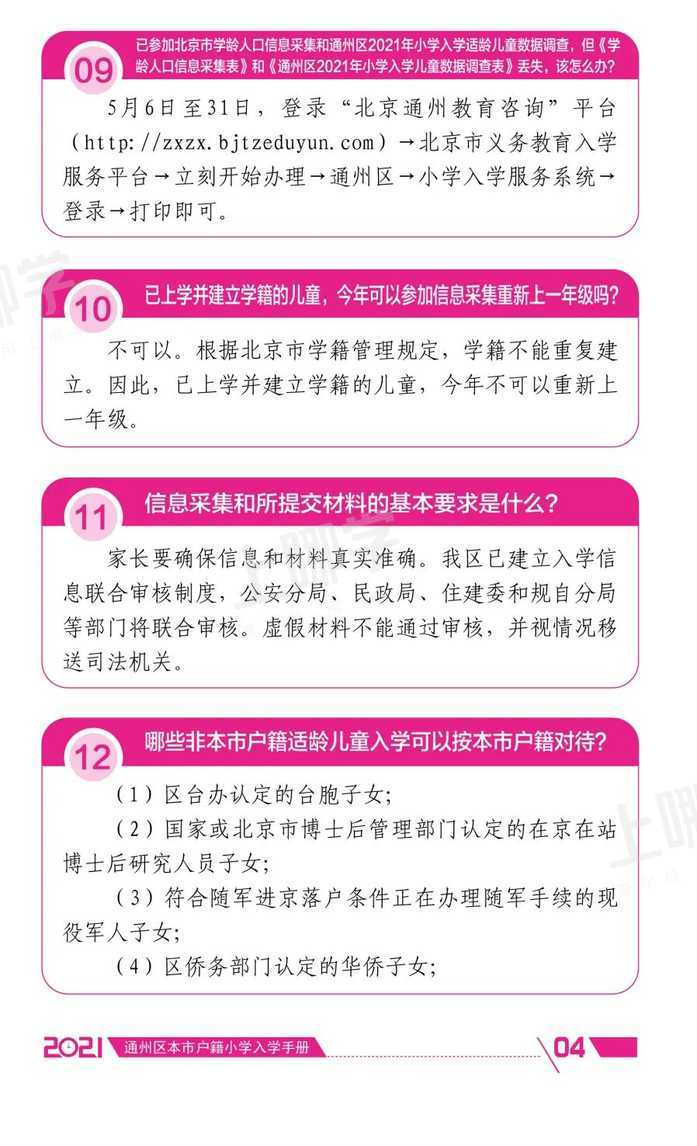 09
已参加北京市学龄人口信息采集和通州区2021年小学入学适龄儿童数据调查，但《学龄人口信息采集表》和《通州区2021年小学入学儿童数据调查表》丢失，该怎么办？

5月6日至31日，登录“北京通州教育咨询”平台（http://zxzx.bjtzeduyun.com）→北京市义务教育入学服务平台→立刻开始办理→通州区→小学入学服务系统→登录→打印即可。

10
已上学并建立学籍的儿童，今年可以参加信息采集重新上一年级吗？

不可以。根据北京市学籍管理规定，学籍不能重复建立。因此，已上学并建立学籍的儿童，今年不可以重新上一年级。

11
信息采集和所提交材料的基本要求是什么？

家长要确保信息和材料真实准确。我区已建立入学信息联合审核制度，公安分局、民政局、住建委和规自分局等部门将联合审核。虚假材料不能通过审核，并视情况移送司法机关。

12
哪些非本市户籍适龄儿童入学可以按本市户籍对待？

（1）区台办认定的台胞子女；

（2）国家或北京市博士后管理部门认定的在京在站博士后研究人员子女；

（3）符合随军进京落户条件正在办理随军手续的现役军人子女；

（4）区侨务部门认定的华侨子女；

2021 通州区本市户籍小学入学手册 04

上哪学